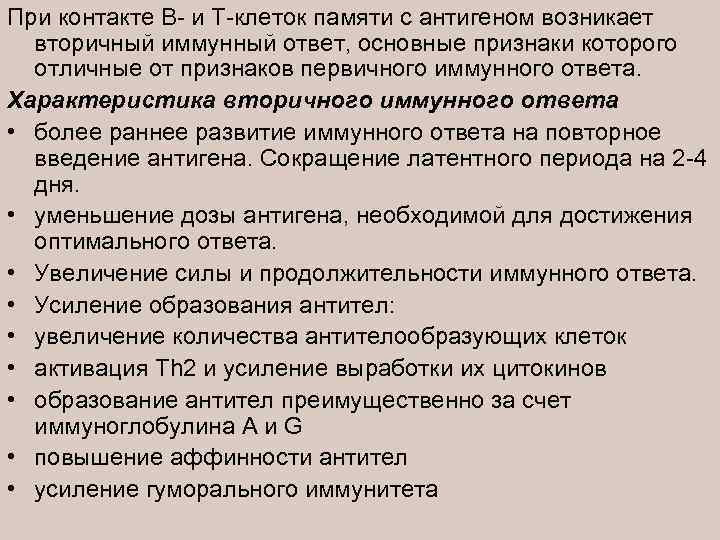 При контакте В- и Т-клеток памяти с антигеном возникает вторичный иммунный ответ, основные признаки которого отличные от признаков первичного иммунного ответа.

Характеристика вторичного иммунного ответа

• более раннее развитие иммунного ответа на повторное введение антигена. Сокращение латентного периода на 2-4 дня.
• уменьшение дозы антигена, необходимой для достижения оптимального ответа.
• Увеличение силы и продолжительности иммунного ответа.
• Усиление образования антител:
• увеличение количества антителообразующих клеток
• активация Th2 и усиление выработки их цитокинов
• образование антител преимущественно за счет иммуноглобулина А и G
• повышение аффинности антител
• усиление гуморального иммунитета